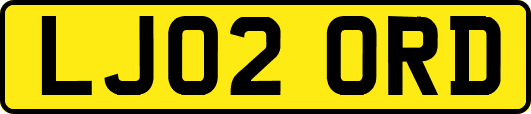 LJ02 ORD